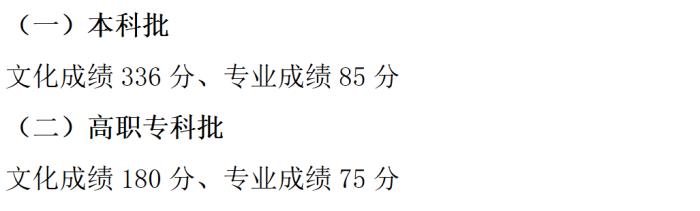 （一）本科批

文化成绩 336 分、专业成绩 85 分

（二）高职专科批

文化成绩 180 分、专业成绩 75 分